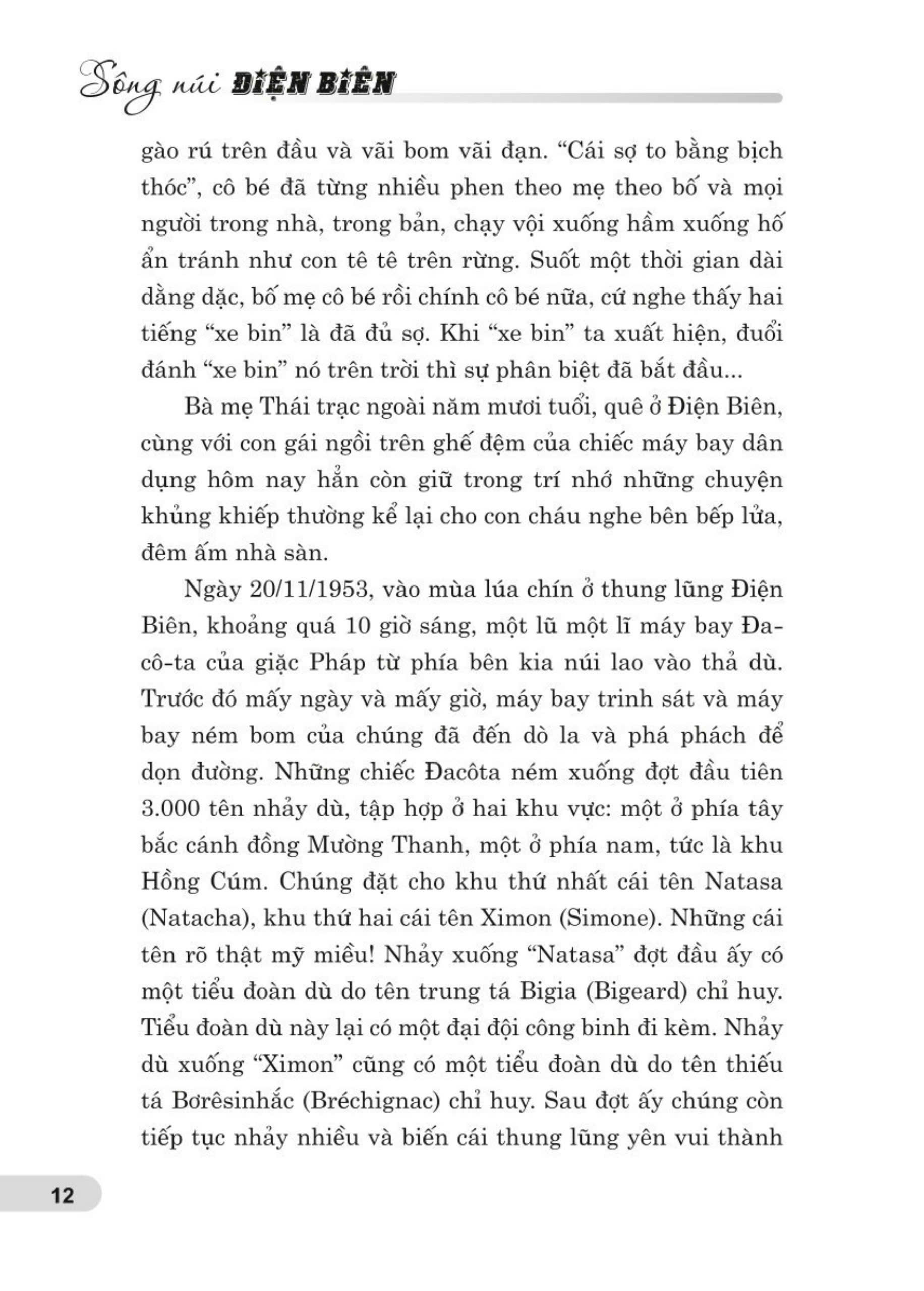 Sông núi ĐIỆN BIÊN

gào rú trên đầu và vãi bom vãi đạn. “Cái sợ to bằng bịch thóc”, cô bé đã từng nhiều phen theo mẹ theo bố và mọi người trong nhà, trong bản, chạy vội xuống hầm xuống hố ẩn tránh như con tê tê trên rừng. Suốt một thời gian dài dằng dặc, bố mẹ cô bé rồi chính cô bé nữa, cứ nghe thấy hai tiếng “xe bin” là đã đủ sợ. Khi “xe bin” ta xuất hiện, đuổi đánh “xe bin” nó trên trời thì sự phân biệt đã bắt đầu...

Bà mẹ Thái trạc ngoài năm mươi tuổi, quê ở Điện Biên, cùng với con gái ngồi trên ghế đệm của chiếc máy bay dân dụng hôm nay hẳn còn giữ trong trí nhớ những chuyện khủng khiếp thường kể lại cho con cháu nghe bên bếp lửa, đêm ấm nhà sàn.

Ngày 20/11/1953, vào mùa lúa chín ở thung lũng Điện Biên, khoảng quá 10 giờ sáng, một lũ một lĩ máy bay Đa-cô-ta của giặc Pháp từ phía bên kia núi lao vào thả dù. Trước đó mấy ngày và mấy giờ, máy bay trinh sát và máy bay ném bom của chúng đã đến dò la và phá phách để dọn đường. Những chiếc Đacôta ném xuống đợt đầu tiên 3.000 tên nhảy dù, tập hợp ở hai khu vực: một ở phía tây bắc cánh đồng Mường Thanh, một ở phía nam, tức là khu Hồng Cúm. Chúng đặt cho khu thứ nhất cái tên Natasa (Natacha), khu thứ hai cái tên Ximon (Simone). Những cái tên rõ thật mỹ miều! Nhảy xuống “Natasa” đợt đầu ấy có một tiểu đoàn dù do tên trung tá Bigia (Bigeard) chỉ huy. Tiểu đoàn dù này lại có một đại đội công binh đi kèm. Nhảy dù xuống “Ximon” cũng có một tiểu đoàn dù do tên thiếu tá Bơrêsinhắc (Bréchignac) chỉ huy. Sau đợt ấy chúng còn tiếp tục nhảy nhiều và biến cái thung lũng yên vui thành

12